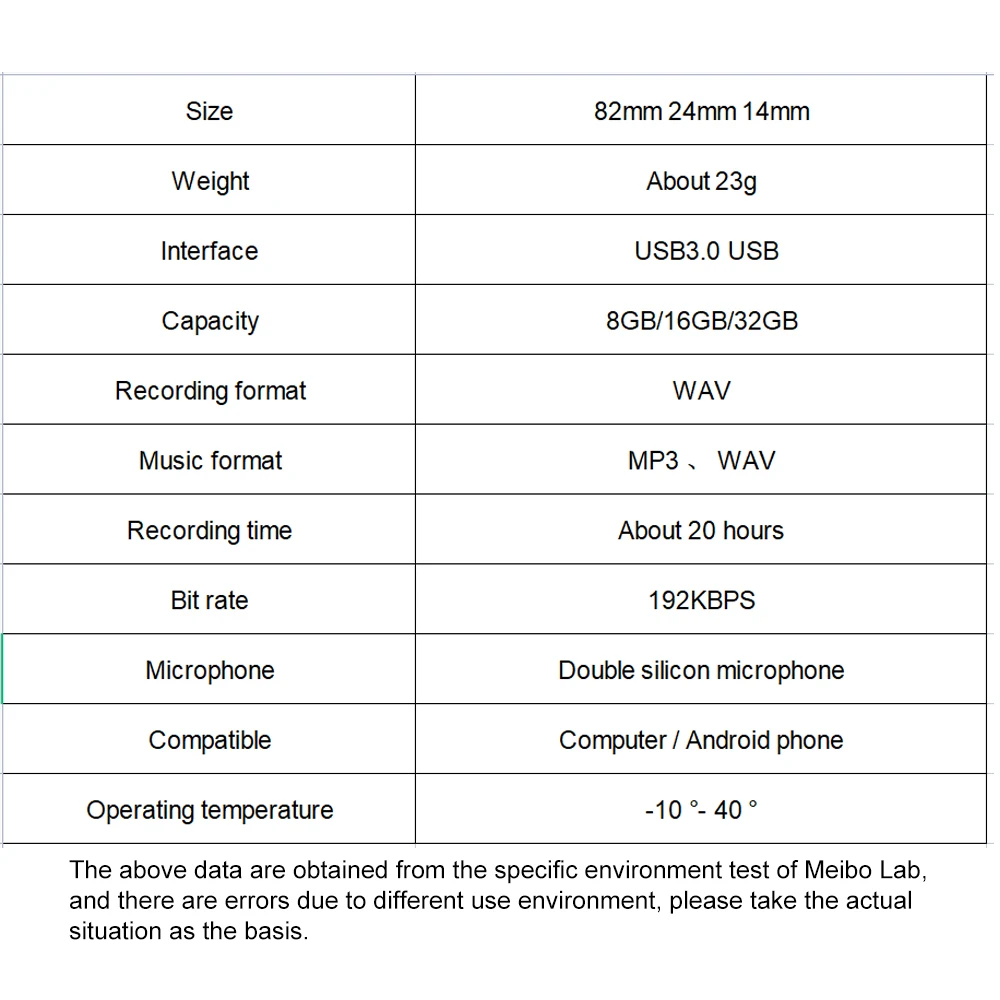 | Size | 82mm 24mm 14mm |
|---|---|
| Weight | About 23g |
| Interface | USB3.0 USB |
| Capacity | 8GB/16GB/32GB |
| Recording format | WAV |
| Music format | MP3 、 WAV |
| Recording time | About 20 hours |
| Bit rate | 192KBPS |
| Microphone | Double silicon microphone |
| Compatible | Computer / Android phone |
| Operating temperature | -10 °- 40 ° |

The above data are obtained from the specific environment test of Meibo Lab, and there are errors due to different use environment, please take the actual situation as the basis.